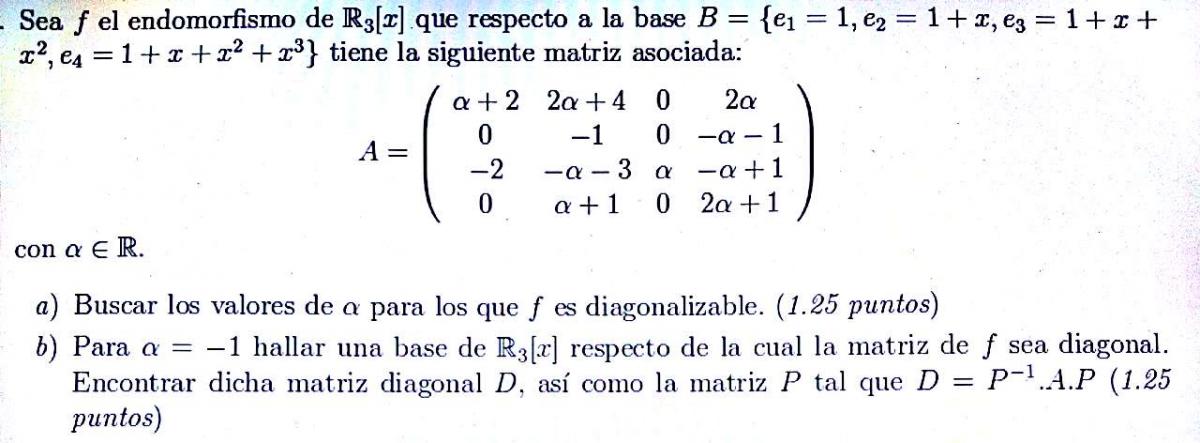 . Sea $f$ el endomorfismo de $\mathbb{R}_3[x]$ que respecto a la base $B = \{e_1 = 1, e_2 = 1 + x, e_3 = 1 + x + x^2, e_4 = 1 + x + x^2 + x^3\}$ tiene la siguiente matriz asociada:

$A = \begin{pmatrix} \alpha+2 & 2\alpha+4 & 0 & 2\alpha \\ 0 & -1 & 0 & -\alpha-1 \\ -2 & -\alpha-3 & \alpha & -\alpha+1 \\ 0 & \alpha+1 & 0 & 2\alpha+1 \end{pmatrix}$

con $\alpha \in \mathbb{R}$.

a) Buscar los valores de $\alpha$ para los que $f$ es diagonalizable. (1.25 puntos)

b) Para $\alpha = -1$ hallar una base de $\mathbb{R}_3[x]$ respecto de la cual la matriz de $f$ sea diagonal. Encontrar dicha matriz diagonal $D$, así como la matriz $P$ tal que $D = P^{-1}.A.P$ (1.25 puntos)